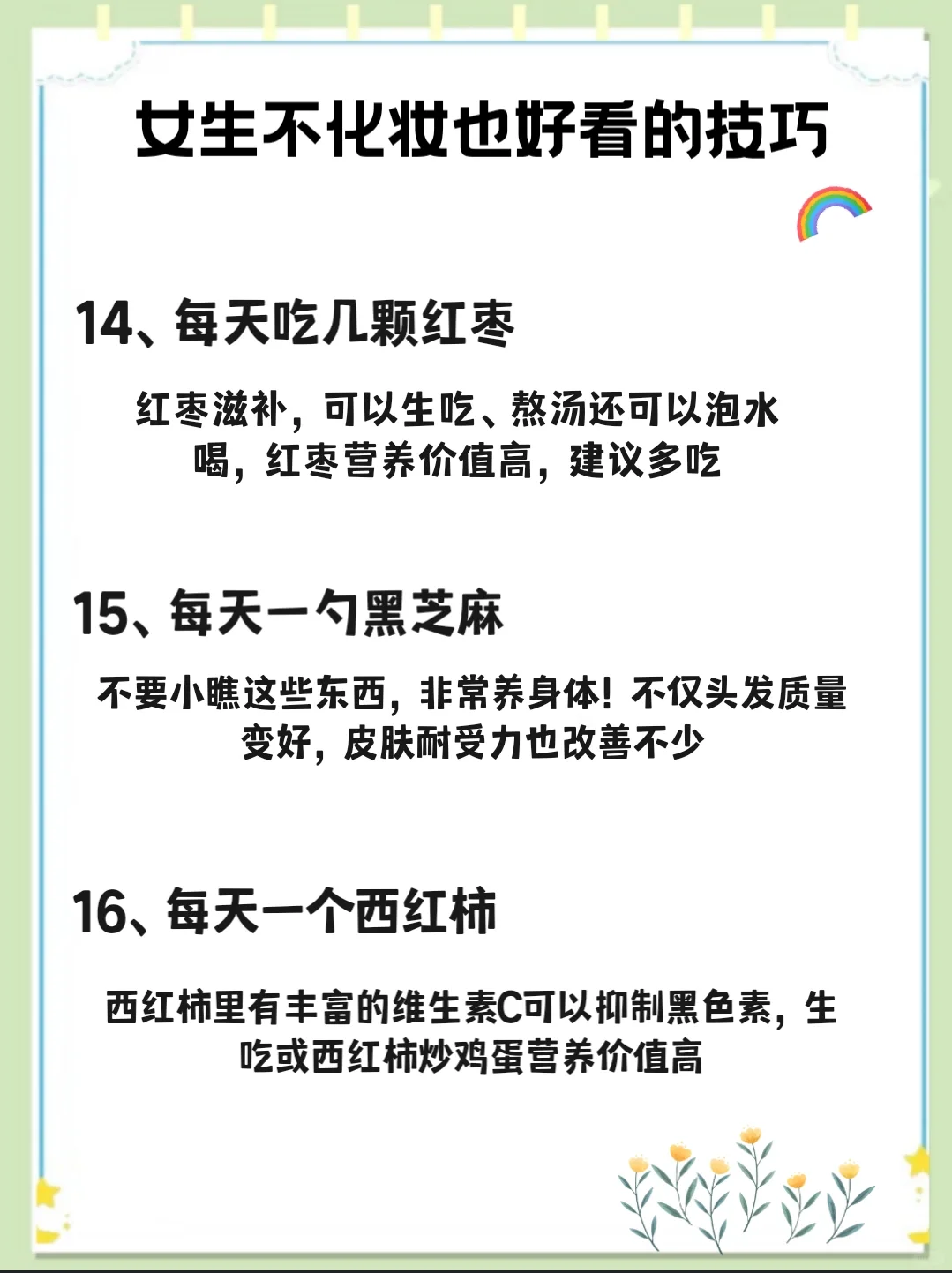 女生不化妆也好看的技巧

14、每天吃几颗红枣

红枣滋补，可以生吃、熬汤还可以泡水喝，红枣营养价值高，建议多吃

15、每天一勺黑芝麻

不要小瞧这些东西，非常养身体！不仅头发质量变好，皮肤耐受力也改善不少

16、每天一个西红柿

西红柿里有丰富的维生素C可以抑制黑色素，生吃或西红柿炒鸡蛋营养价值高